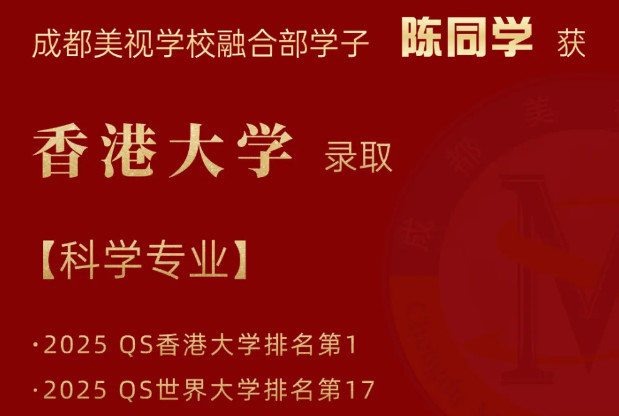 成都美视学校融合部学子 陈同学 获

香港大学 录取

【科学专业】

·2025 QS香港大学排名第1

·2025 QS世界大学排名第17